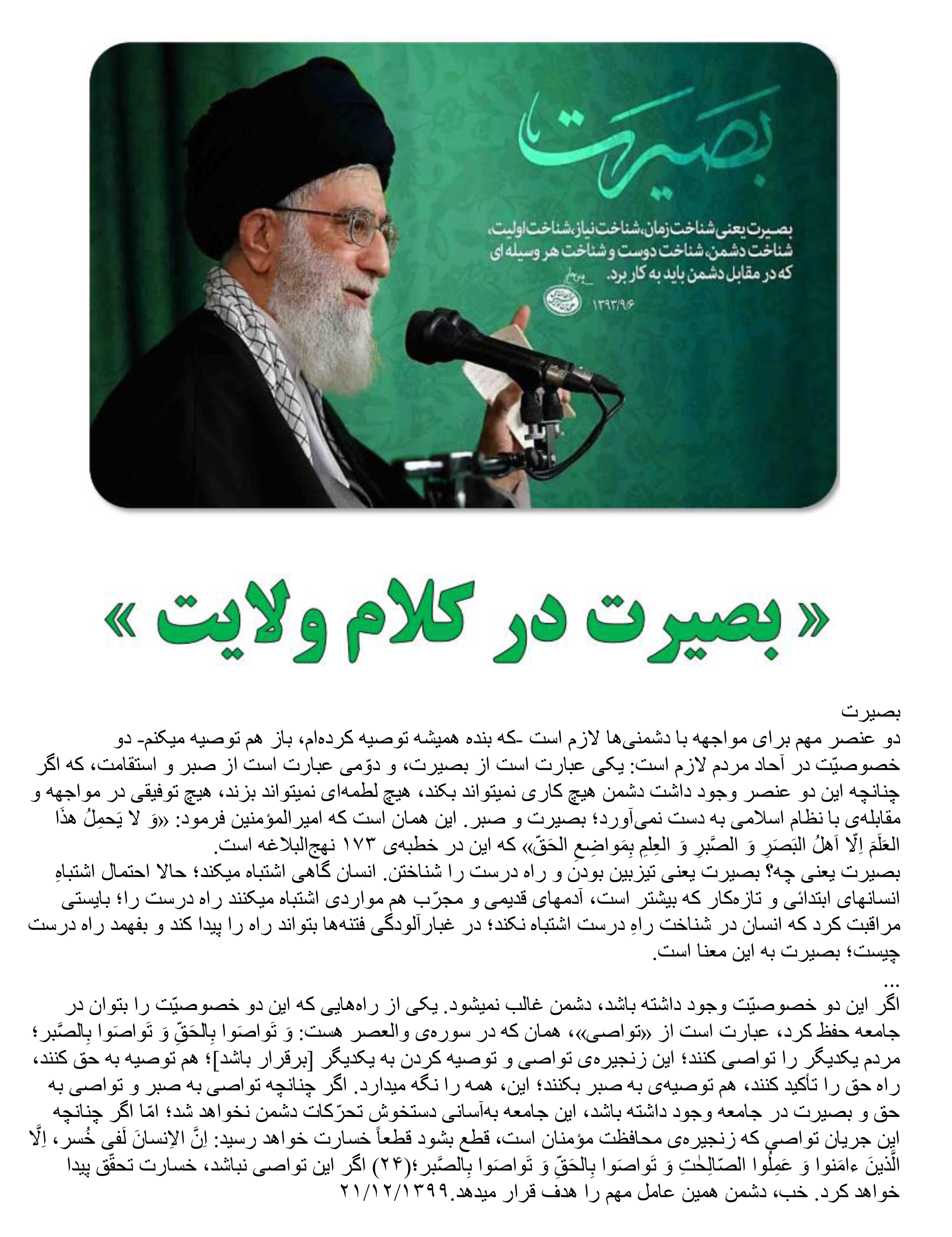 بصیرت

بصیرت یعنی شناخت زمان، شناخت نیاز، شناخت اولیت، شناخت دشمن، شناخت دوست و شناخت هر وسیله ای که در مقابل دشمن باید به کار برد.

۱۳۹۳/۹/۶

« بصیرت در کلام ولایت »

بصیرت
دو عنصر مهم برای مواجهه با دشمنی‌ها لازم است -که بنده همیشه توصیه کرده‌ام، باز هم توصیه میکنم- دو خصوصیّت در آحاد مردم لازم است: یکی عبارت است از بصیرت، و دوّمی عبارت است از صبر و استقامت، که اگر چنانچه این دو عنصر وجود داشت دشمن هیچ کاری نمیتواند بکند، هیچ لطمه‌ای نمیتواند بزند، هیچ توفیقی در مواجهه و مقابله‌ی با نظام اسلامی به دست نمی‌آورد؛ بصیرت و صبر. این همان است که امیرالمؤمنین فرمود: «وَ لا یَحمِلُ هذَا العَلَمَ اِلّا اَهلُ البَصَرِ وَ الصَّبرِ وَ العِلمِ بِمَواضِعِ الحَقّ» که این در خطبه‌ی ۱۷۳ نهج‌البلاغه است.
بصیرت یعنی چه؟ بصیرت یعنی تیزبین بودن و راه درست را شناختن. انسان گاهی اشتباه میکند؛ حالا احتمال اشتباهِ انسانهای ابتدائی و تازه‌کار که بیشتر است، آدمهای قدیمی و مجرّب هم مواردی اشتباه میکنند راه درست را؛ بایستی مراقبت کرد که انسان در شناخت راهِ درست اشتباه نکند؛ در غبارآلودگی فتنه‌ها بتواند راه را پیدا کند و بفهمد راه درست چیست؛ بصیرت به این معنا است.
...
اگر این دو خصوصیّت وجود داشته باشد، دشمن غالب نمیشود. یکی از راه‌هایی که این دو خصوصیّت را بتوان در جامعه حفظ کرد، عبارت است از «تواصی»، همان که در سوره‌ی والعصر هست: وَ تَواصَوا بِالحَقِّ وَ تَواصَوا بِالصَّبر؛ مردم یکدیگر را تواصی کنند؛ این زنجیره‌ی تواصی و توصیه کردن به یکدیگر [برقرار باشد]؛ هم توصیه به حق کنند، راه حق را تأکید کنند، هم توصیه‌ی به صبر بکنند؛ این، همه را نگه میدارد. اگر چنانچه تواصی به صبر و تواصی به حق و بصیرت در جامعه وجود داشته باشد، این جامعه به‌آسانی دستخوش تحرّکات دشمن نخواهد شد؛ امّا اگر چنانچه این جریان تواصی که زنجیره‌ی محافظت مؤمنان است، قطع بشود قطعاً خسارت خواهد رسید: اِنَّ الاِنسانَ لَفی خُسر، اِلَّا الَّذینَ ءامَنوا وَ عَمِلُوا الصّالِحٰتِ وَ تَواصَوا بِالحَقِّ وَ تَواصَوا بِالصَّبر؛(۲۴) اگر این تواصی نباشد، خسارت تحقّق پیدا خواهد کرد. خب، دشمن همین عامل مهم را هدف قرار میدهد.۲۱/۱۲/۱۳۹۹